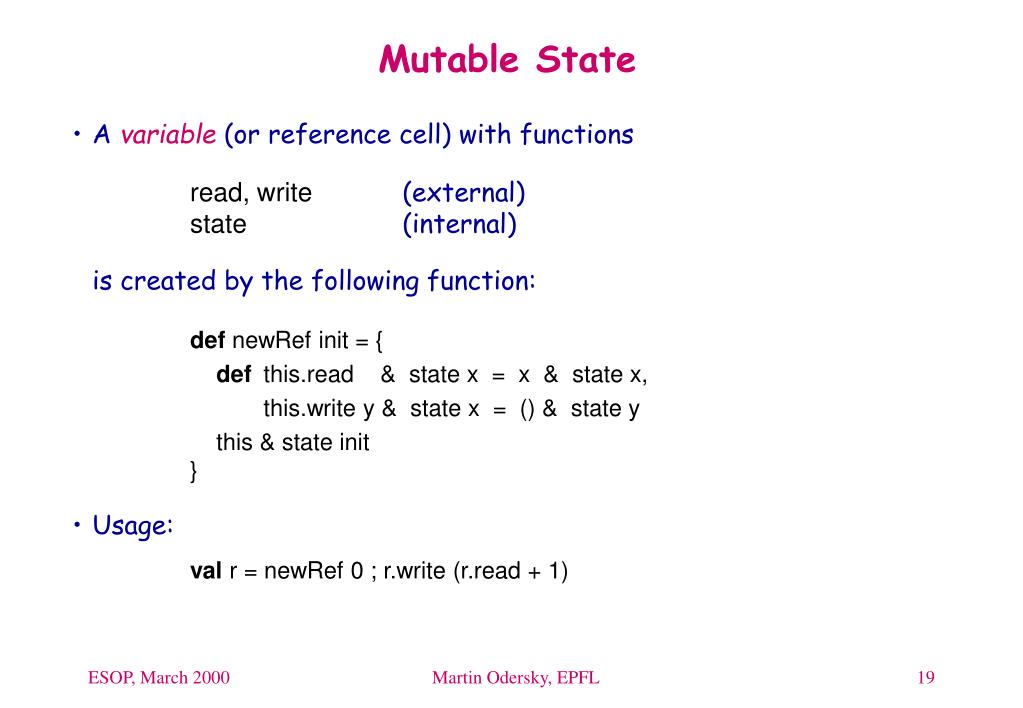 Mutable State

• A variable (or reference cell) with functions

read, write (external)
state (internal)

is created by the following function:

def newRef init = {
def this.read & state x = x & state x,
this.write y & state x = () & state y
this & state init
}

• Usage:

val r = newRef 0 ; r.write (r.read + 1)

ESOP, March 2000 Martin Odersky, EPFL 19